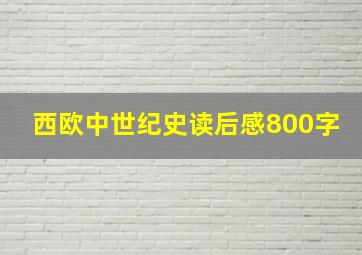 西欧中世纪史读后感800字